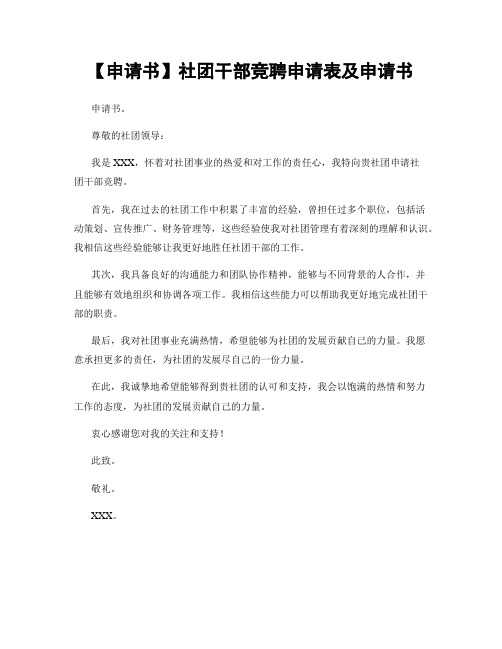 【申请书】社团干部竞聘申请表及申请书

申请书。

尊敬的社团领导：

我是XXX，怀着对社团事业的热爱和对工作的责任心，我特向贵社团申请社团干部竞聘。

首先，我在过去的社团工作中积累了丰富的经验，曾担任过多个职位，包括活动策划、宣传推广、财务管理等，这些经验使我对社团管理有着深刻的理解和认识。我相信这些经验能够让我更好地胜任社团干部的工作。

其次，我具备良好的沟通能力和团队协作精神，能够与不同背景的人合作，并且能够有效地组织和协调各项工作。我相信这些能力可以帮助我更好地完成社团干部的职责。

最后，我对社团事业充满热情，希望能够为社团的发展贡献自己的力量。我愿意承担更多的责任，为社团的发展尽自己的一份力量。

在此，我诚挚地希望能够得到贵社团的认可和支持，我会以饱满的热情和努力工作的态度，为社团的发展贡献自己的力量。

衷心感谢您对我的关注和支持！

此致。

敬礼。

XXX。